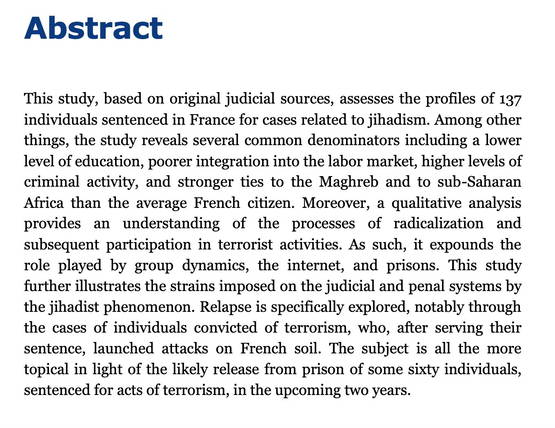 Abstract

This study, based on original judicial sources, assesses the profiles of 137 individuals sentenced in France for cases related to jihadism. Among other things, the study reveals several common denominators including a lower level of education, poorer integration into the labor market, higher levels of criminal activity, and stronger ties to the Maghreb and to sub-Saharan Africa than the average French citizen. Moreover, a qualitative analysis provides an understanding of the processes of radicalization and subsequent participation in terrorist activities. As such, it expounds the role played by group dynamics, the internet, and prisons. This study further illustrates the strains imposed on the judicial and penal systems by the jihadist phenomenon. Relapse is specifically explored, notably through the cases of individuals convicted of terrorism, who, after serving their sentence, launched attacks on French soil. The subject is all the more topical in light of the likely release from prison of some sixty individuals, sentenced for acts of terrorism, in the upcoming two years.